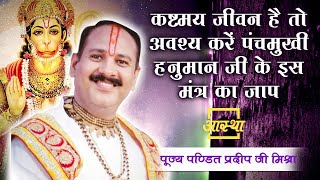 कष्टमय जीवन है तो अवश्य करें पंचमुखी हनुमान जी के इस मंत्र का जाप

आस्था

पूज्य पण्डित प्रदीप जी मिश्रा